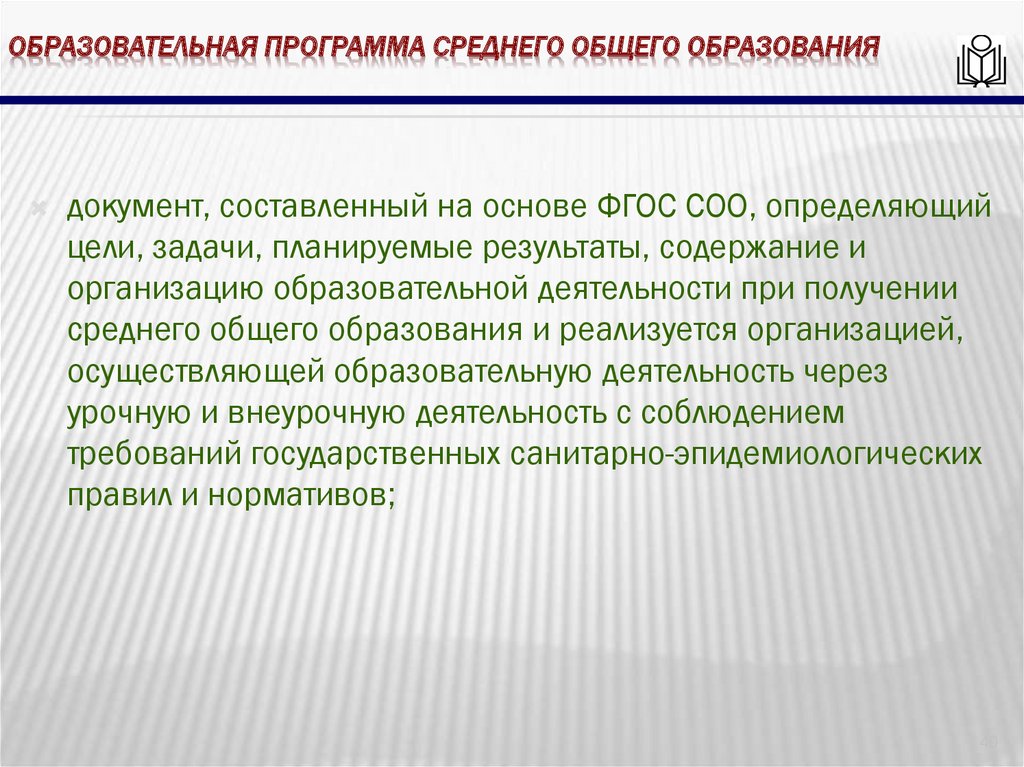 ОБРАЗОВАТЕЛЬНАЯ ПРОГРАММА СРЕДНЕГО ОБЩЕГО ОБРАЗОВАНИЯ

документ, составленный на основе ФГОС СОО, определяющий цели, задачи, планируемые результаты, содержание и организацию образовательной деятельности при получении среднего общего образования и реализуется организацией, осуществляющей образовательную деятельность через урочную и внеурочную деятельность с соблюдением требований государственных санитарно-эпидемиологических правил и нормативов;

40